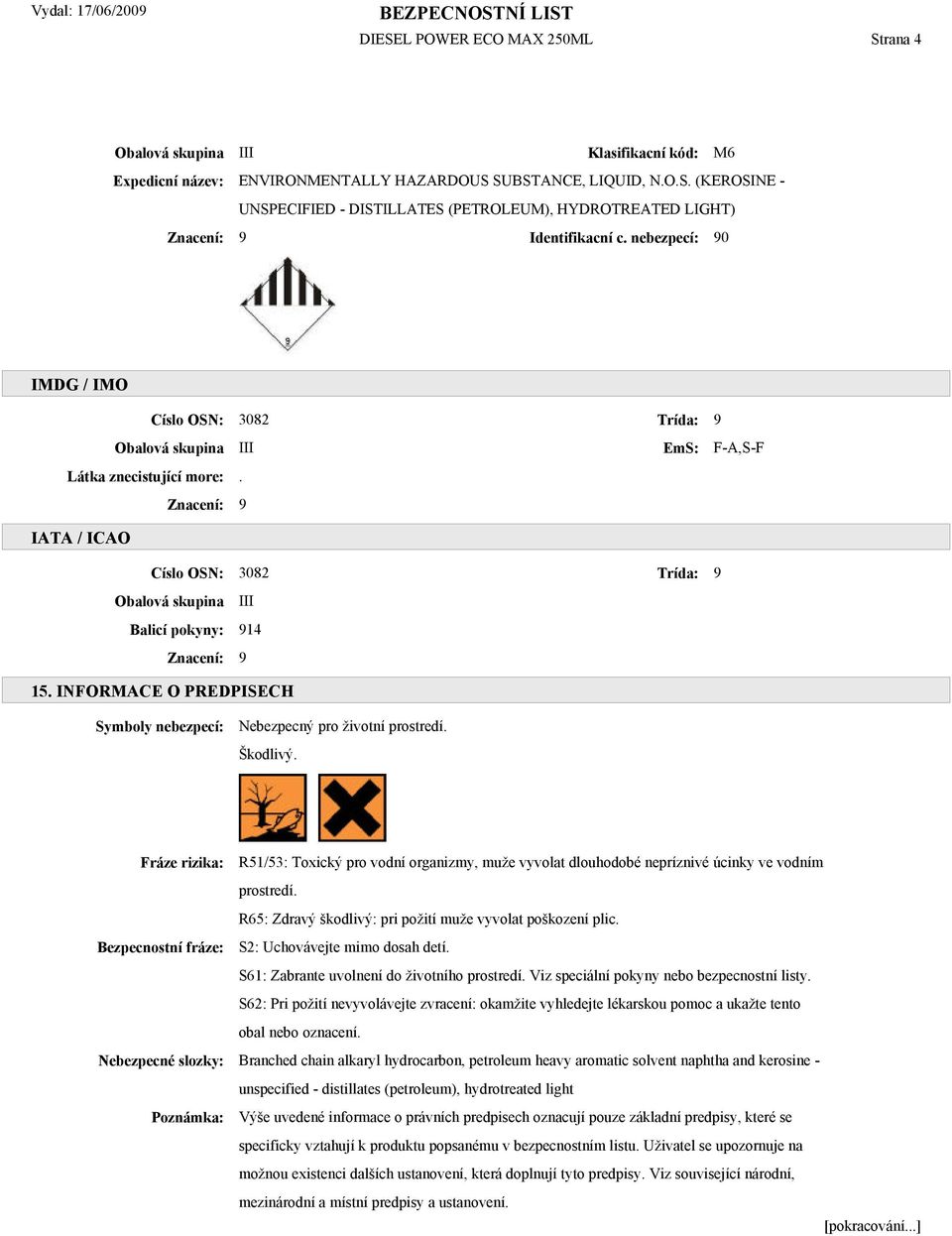 Vydal: 17/06/2009

BEZPECNOSTNÍ LIST

DIESEL POWER ECO MAX 250ML

Strana 4

Obalová skupina III

Klasifikacní kód: M6

Expedicní název: ENVIRONMENTALLY HAZARDOUS SUBSTANCE, LIQUID, N.O.S. (KEROSINE - UNSPECIFIED - DISTILLATES (PETROLEUM), HYDROTREATED LIGHT)

Znacení: 9

Identifikacní c. nebezpecí: 90

9

IMDG / IMO

Císlo OSN: 3082

Trída: 9

Obalová skupina III

EmS: F-A,S-F

Látka znecistující more: .

Znacení: 9

IATA / ICAO

Císlo OSN: 3082

Trída: 9

Obalová skupina III

Balicí pokyny: 914

Znacení: 9

15. INFORMACE O PREDPISECH

Symboly nebezpecí: Nebezpecný pro životní prostredí.
Škodlivý.

Fráze rizika: R51/53: Toxický pro vodní organizmy, muže vyvolat dlouhodobé nepríznivé úcinky ve vodním prostredí.
R65: Zdravý škodlivý: pri požití muže vyvolat poškození plic.

Bezpecnostní fráze: S2: Uchovávejte mimo dosah detí.
S61: Zabrante uvolnení do životního prostredí. Viz speciální pokyny nebo bezpecnostní listy.
S62: Pri požití nevyvolávejte zvracení: okamžite vyhledejte lékarskou pomoc a ukažte tento obal nebo oznacení.

Nebezpecné slozky: Branched chain alkaryl hydrocarbon, petroleum heavy aromatic solvent naphtha and kerosine - unspecified - distillates (petroleum), hydrotreated light

Poznámka: Výše uvedené informace o právních predpisech oznacují pouze základní predpisy, které se specificky vztahují k produktu popsanému v bezpecnostním listu. Uživatel se upozornuje na možnou existenci dalších ustanovení, která doplnují tyto predpisy. Viz související národní, mezinárodní a místní predpisy a ustanovení.

[pokracování...]